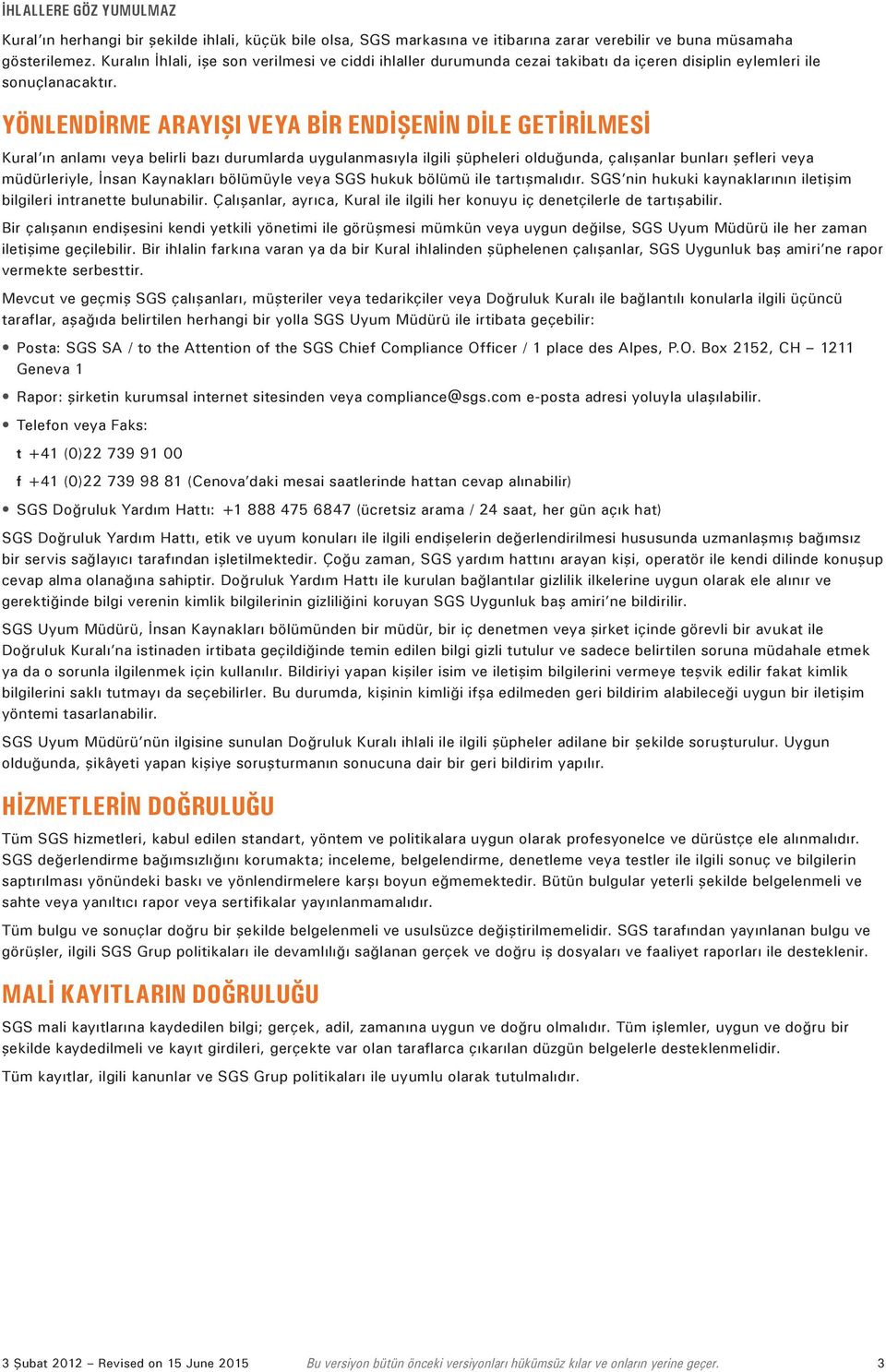 İHLALLERE GÖZ YUMULMAZ

Kural'ın herhangi bir şekilde ihlali, küçük bile olsa, SGS markasına ve itibarına zarar verebilir ve buna müsamaha gösterilemez. Kuralın İhlali, işe son verilmesi ve ciddi ihlaller durumunda cezai takibatı da içeren disiplin eylemleri ile sonuçlanacaktır.

YÖNLENDİRME ARAYIŞI VEYA BİR ENDİŞENİN DİLE GETİRİLMESİ

Kural'ın anlamı veya belirli bazı durumlarda uygulanmasıyla ilgili şüpheleri olduğunda, çalışanlar bunları şefleri veya müdürleriyle, İnsan Kaynakları bölümüyle veya SGS hukuk bölümü ile tartışmalıdır. SGS'nin hukuki kaynaklarının iletişim bilgileri intranette bulunabilir. Çalışanlar, ayrıca, Kural ile ilgili her konuyu iç denetçilerle de tartışabilir.

Bir çalışanın endişesini kendi yetkili yönetimi ile görüşmesi mümkün veya uygun değilse, SGS Uyum Müdürü ile her zaman iletişime geçilebilir. Bir ihlalin farkına varan ya da bir Kural ihlalinden şüphelenen çalışanlar, SGS Uygunluk baş amiri'ne rapor vermekte serbesttir.

Mevcut ve geçmiş SGS çalışanları, müşteriler veya tedarikçiler veya Doğruluk Kuralı ile bağlantılı konularla ilgili üçüncü taraflar, aşağıda belirtilen herhangi bir yolla SGS Uyum Müdürü ile irtibata geçebilir:

• Posta: SGS SA / to the Attention of the SGS Chief Compliance Officer / 1 place des Alpes, P.O. Box 2152, CH – 1211 Geneva 1

• Rapor: şirketin kurumsal internet sitesinden veya compliance@sgs.com e-posta adresi yoluyla ulaşılabilir.

• Telefon veya Faks:

t +41 (0)22 739 91 00

f +41 (0)22 739 98 81 (Cenova'daki mesai saatlerinde hattan cevap alınabilir)

• SGS Doğruluk Yardım Hattı: +1 888 475 6847 (ücretsiz arama / 24 saat, her gün açık hat)

SGS Doğruluk Yardım Hattı, etik ve uyum konuları ile ilgili endişelerin değerlendirilmesi hususunda uzmanlaşmış bağımsız bir servis sağlayıcı tarafından işletilmektedir. Çoğu zaman, SGS yardım hattını arayan kişi, operatör ile kendi dilinde konuşup cevap alma olanağına sahiptir. Doğruluk Yardım Hattı ile kurulan bağlantılar gizlilik ilkelerine uygun olarak ele alınır ve gerektiğinde bilgi verenin kimlik bilgilerinin gizliliğini koruyan SGS Uygunluk baş amiri'ne bildirilir.

SGS Uyum Müdürü, İnsan Kaynakları bölümünden bir müdür, bir iç denetmen veya şirket içinde görevli bir avukat ile Doğruluk Kuralı'na istinaden irtibata geçildiğinde temin edilen bilgi gizli tutulur ve sadece belirtilen soruna müdahale etmek ya da o sorunla ilgilenmek için kullanılır. Bildiriyi yapan kişiler isim ve iletişim bilgilerini vermeye teşvik edilir fakat kimlik bilgilerini saklı tutmayı da seçebilirler. Bu durumda, kişinin kimliği ifşa edilmeden geri bildirim alabileceği uygun bir iletişim yöntemi tasarlanabilir.

SGS Uyum Müdürü'nün ilgisine sunulan Doğruluk Kuralı ihlali ile ilgili şüpheler adilane bir şekilde soruşturulur. Uygun olduğunda, şikâyeti yapan kişiye soruşturmanın sonucuna dair bir geri bildirim yapılır.

HİZMETLERİN DOĞRULUĞU

Tüm SGS hizmetleri, kabul edilen standart, yöntem ve politikalara uygun olarak profesyonelce ve dürüstçe ele alınmalıdır. SGS değerlendirme bağımsızlığını korumakta; inceleme, belgelendirme, denetleme veya testler ile ilgili sonuç ve bilgilerin saptırılması yönündeki baskı ve yönlendirmelere karşı boyun eğmemektedir. Bütün bulgular yeterli şekilde belgelenmeli ve sahte veya yanıltıcı rapor veya sertifikalar yayınlanmamalıdır.

Tüm bulgu ve sonuçlar doğru bir şekilde belgelenmeli ve usulsüzce değiştirilmemelidir. SGS tarafından yayınlanan bulgu ve görüşler, ilgili SGS Grup politikaları ile devamlılığı sağlanan gerçek ve doğru iş dosyaları ve faaliyet raporları ile desteklenir.

MALİ KAYITLARIN DOĞRULUĞU

SGS mali kayıtlarına kaydedilen bilgi; gerçek, adil, zamanına uygun ve doğru olmalıdır. Tüm işlemler, uygun ve doğru bir şekilde kaydedilmeli ve kayıt girdileri, gerçekte var olan taraflarca çıkarılan düzgün belgelerle desteklenmelidir.

Tüm kayıtlar, ilgili kanunlar ve SGS Grup politikaları ile uyumlu olarak tutulmalıdır.

3 Şubat 2012 – Revised on 15 June 2015 Bu versiyon bütün önceki versiyonları hükümsüz kılar ve onların yerine geçer. 3